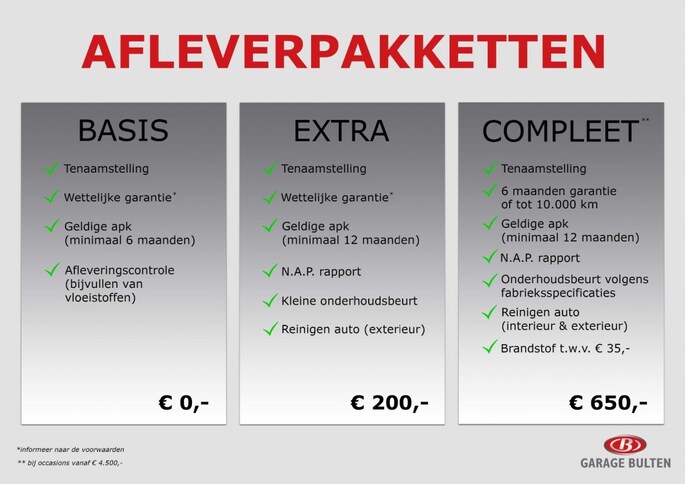 AFLEVERPAKKETTEN

BASIS

Tenaamstelling

Wettelijke garantie*

Geldige apk (minimaal 6 maanden)

Afleveringscontrole (bijvullen van vloeistoffen)

€ 0,-

EXTRA

Tenaamstelling

Wettelijke garantie*

Geldige apk (minimaal 12 maanden)

N.A.P. rapport

Kleine onderhoudsbeurt

Reinigen auto (exterieur)

€ 200,-

COMPLEET**

Tenaamstelling

6 maanden garantie of tot 10.000 km

Geldige apk (minimaal 12 maanden)

N.A.P. rapport

Onderhoudsbeurt volgens fabrieksspecificaties

Reinigen auto (interieur & exterieur)

Brandstof t.w.v. € 35,-

€ 650,-

*informeer naar de voorwaarden
** bij occasions vanaf € 4.500,-

B
GARAGE BULTEN